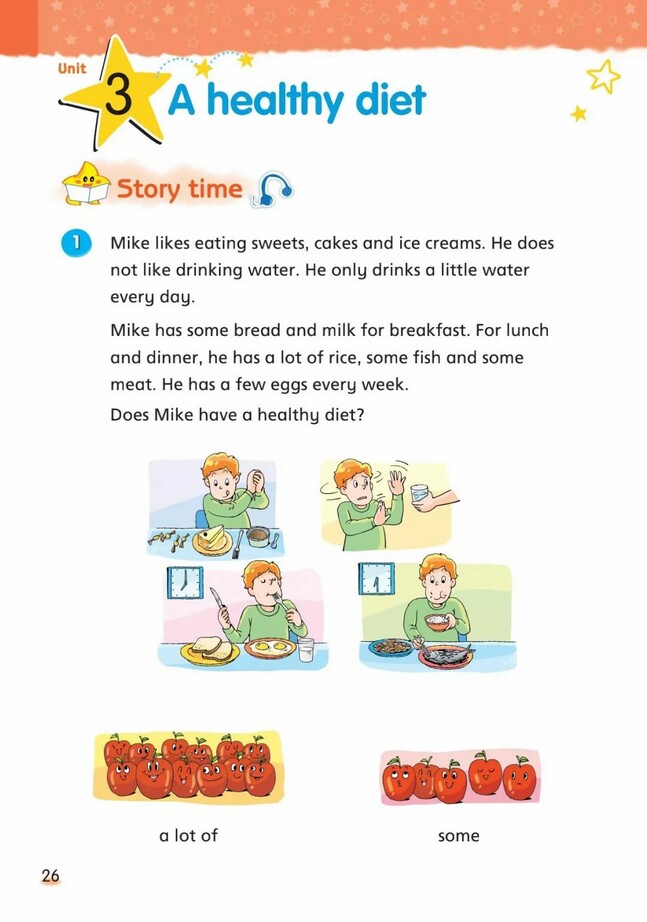 Unit 3 A healthy diet

Story time

1 Mike likes eating sweets, cakes and ice creams. He does not like drinking water. He only drinks a little water every day.

Mike has some bread and milk for breakfast. For lunch and dinner, he has a lot of rice, some fish and some meat. He has a few eggs every week.

Does Mike have a healthy diet?

a lot of

some

26